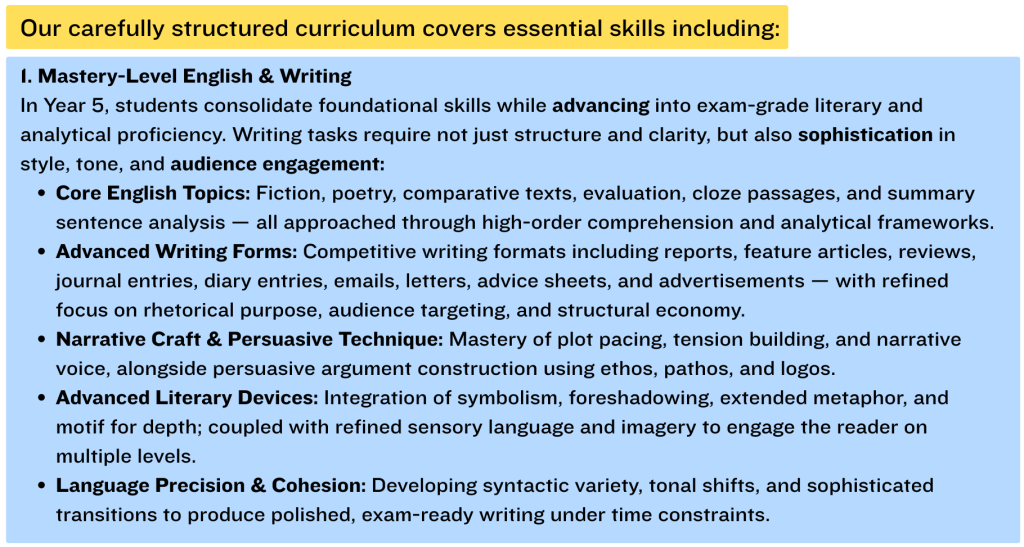 Our carefully structured curriculum covers essential skills including:

1. Mastery-Level English & Writing
In Year 5, students consolidate foundational skills while advancing into exam-grade literary and analytical proficiency. Writing tasks require not just structure and clarity, but also sophistication in style, tone, and audience engagement:

• Core English Topics: Fiction, poetry, comparative texts, evaluation, cloze passages, and summary sentence analysis — all approached through high-order comprehension and analytical frameworks.
• Advanced Writing Forms: Competitive writing formats including reports, feature articles, reviews, journal entries, diary entries, emails, letters, advice sheets, and advertisements — with refined focus on rhetorical purpose, audience targeting, and structural economy.
• Narrative Craft & Persuasive Technique: Mastery of plot pacing, tension building, and narrative voice, alongside persuasive argument construction using ethos, pathos, and logos.
• Advanced Literary Devices: Integration of symbolism, foreshadowing, extended metaphor, and motif for depth; coupled with refined sensory language and imagery to engage the reader on multiple levels.
• Language Precision & Cohesion: Developing syntactic variety, tonal shifts, and sophisticated transitions to produce polished, exam-ready writing under time constraints.